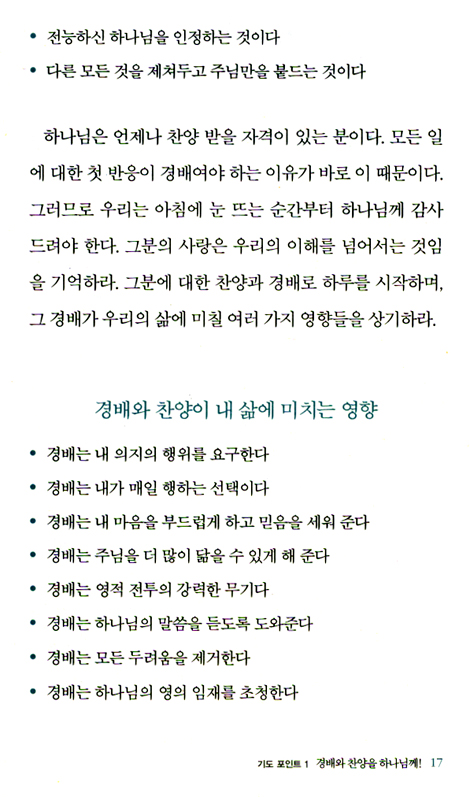 • 전능하신 하나님을 인정하는 것이다

• 다른 모든 것을 제쳐두고 주님만을 붙드는 것이다

하나님은 언제나 찬양 받을 자격이 있는 분이다. 모든 일에 대한 첫 반응이 경배여야 하는 이유가 바로 이 때문이다. 그러므로 우리는 아침에 눈 뜨는 순간부터 하나님께 감사드려야 한다. 그분의 사랑은 우리의 이해를 넘어서는 것임을 기억하라. 그분에 대한 찬양과 경배로 하루를 시작하며, 그 경배가 우리의 삶에 미칠 여러 가지 영향들을 상기하라.

경배와 찬양이 내 삶에 미치는 영향

• 경배는 내 의지의 행위를 요구한다

• 경배는 내가 매일 행하는 선택이다

• 경배는 내 마음을 부드럽게 하고 믿음을 세워 준다

• 경배는 주님을 더 많이 닮을 수 있게 해 준다

• 경배는 영적 전투의 강력한 무기다

• 경배는 하나님의 말씀을 듣도록 도와준다

• 경배는 모든 두려움을 제거한다

• 경배는 하나님의 영의 임재를 초청한다

기도 포인트 1 경배와 찬양을 하나님께! 17